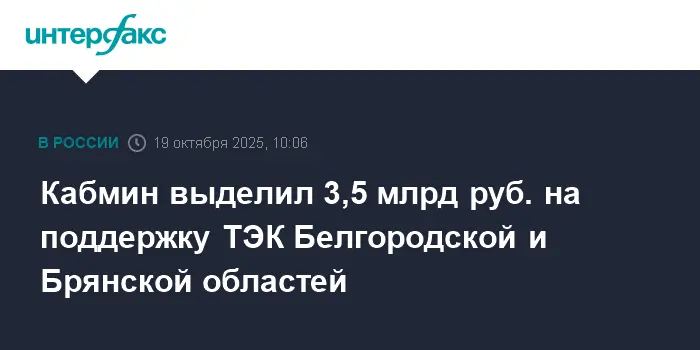 интерфакс

В РОССИИ 19 октября 2025, 10:06

Кабмин выделил 3,5 млрд руб. на поддержку ТЭК Белгородской и Брянской областей